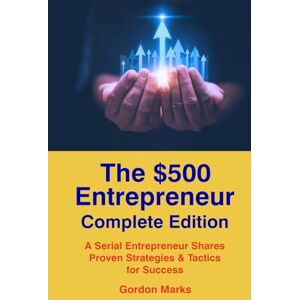 The \$500 Entrepreneur
Complete Edition

A Serial Entrepreneur Shares Proven Strategies & Tactics for Success

Gordon Marks